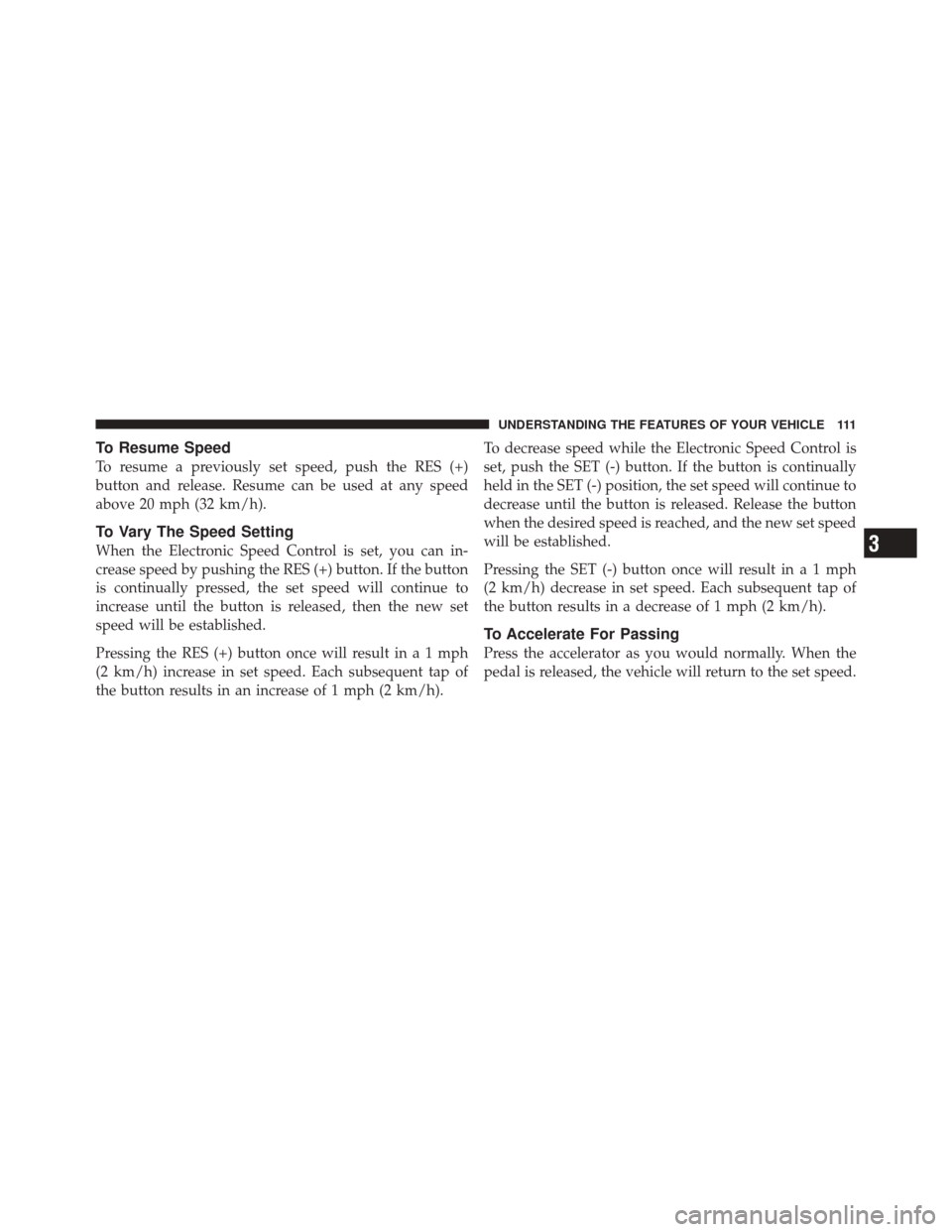 UNDERSTANDING THE FEATURES OF YOUR VEHICLE 111

To Resume Speed

To resume a previously set speed, push the RES (+) button and release. Resume can be used at any speed above 20 mph (32 km/h).

To Vary The Speed Setting

When the Electronic Speed Control is set, you can increase speed by pushing the RES (+) button. If the button is continually pressed, the set speed will continue to increase until the button is released, then the new set speed will be established.

Pressing the RES (+) button once will result in a 1 mph (2 km/h) increase in set speed. Each subsequent tap of the button results in an increase of 1 mph (2 km/h).

To decrease speed while the Electronic Speed Control is set, push the SET (-) button. If the button is continually held in the SET (-) position, the set speed will continue to decrease until the button is released. Release the button when the desired speed is reached, and the new set speed will be established.

Pressing the SET (-) button once will result in a 1 mph (2 km/h) decrease in set speed. Each subsequent tap of the button results in a decrease of 1 mph (2 km/h).

To Accelerate For Passing

Press the accelerator as you would normally. When the pedal is released, the vehicle will return to the set speed.

3

carmanualsonline.info